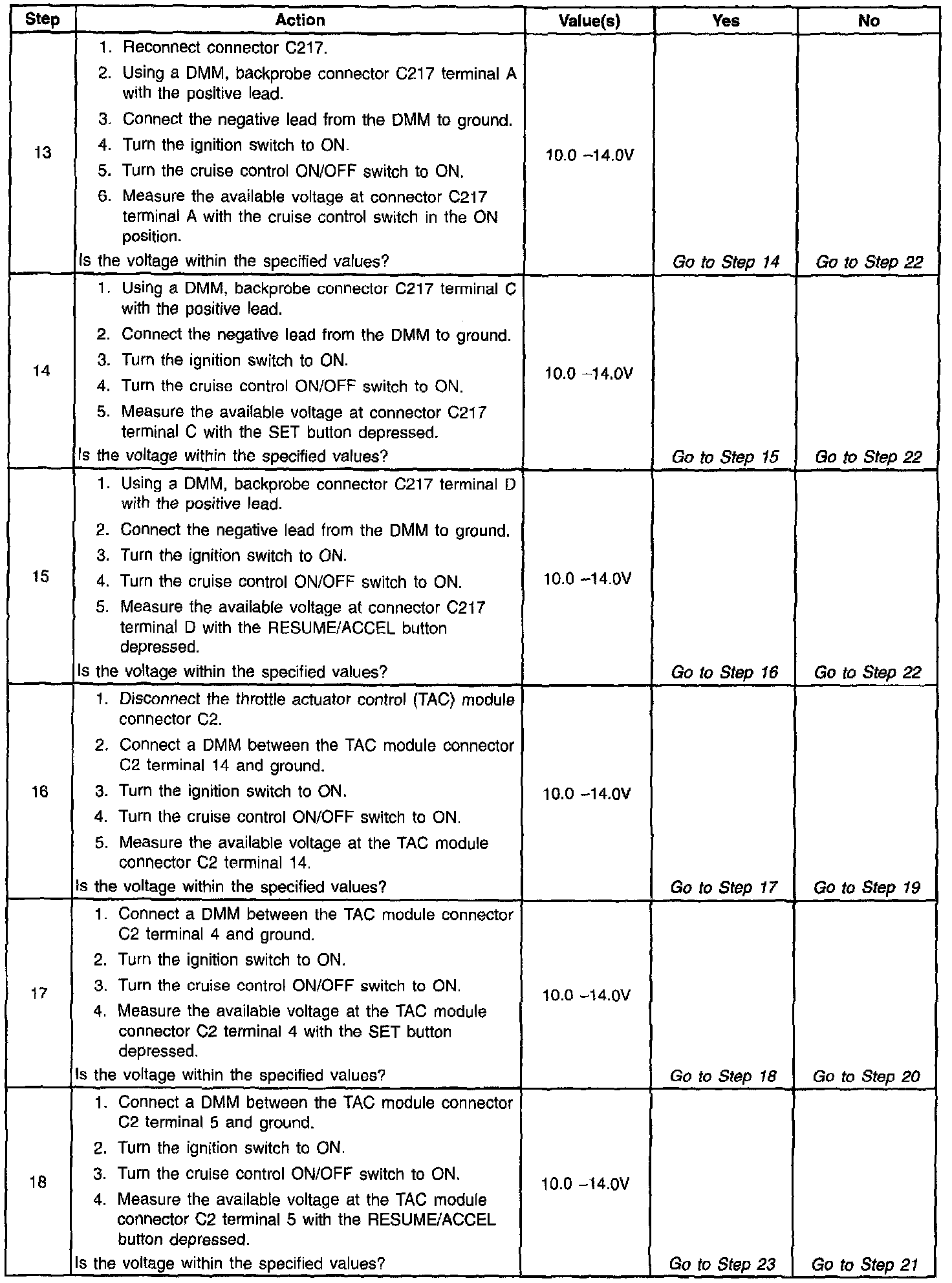 | Step | Action | Value(s) | Yes | No |
|---|---|---|---|---|
| 13 | 1. Reconnect connector C217. 2. Using a DMM, backprobe connector C217 terminal A with the positive lead. 3. Connect the negative lead from the DMM to ground. 4. Turn the ignition switch to ON. 5. Turn the cruise control ON/OFF switch to ON. 6. Measure the available voltage at connector C217 terminal A with the cruise control switch in the ON position. Is the voltage within the specified values? | 10.0 –14.0V | Go to Step 14 | Go to Step 22 |
| 14 | 1. Using a DMM, backprobe connector C217 terminal C with the positive lead. 2. Connect the negative lead from the DMM to ground. 3. Turn the ignition switch to ON. 4. Turn the cruise control ON/OFF switch to ON. 5. Measure the available voltage at connector C217 terminal C with the SET button depressed. Is the voltage within the specified values? | 10.0 –14.0V | Go to Step 15 | Go to Step 22 |
| 15 | 1. Using a DMM, backprobe connector C217 terminal D with the positive lead. 2. Connect the negative lead from the DMM to ground. 3. Turn the ignition switch to ON. 4. Turn the cruise control ON/OFF switch to ON. 5. Measure the available voltage at connector C217 terminal D with the RESUME/ACCEL button depressed. Is the voltage within the specified values? | 10.0 –14.0V | Go to Step 16 | Go to Step 22 |
| 16 | 1. Disconnect the throttle actuator control (TAC) module connector C2. 2. Connect a DMM between the TAC module connector C2 terminal 14 and ground. 3. Turn the ignition switch to ON. 4. Turn the cruise control ON/OFF switch to ON. 5. Measure the available voltage at the TAC module connector C2 terminal 14. Is the voltage within the specified values? | 10.0 –14.0V | Go to Step 17 | Go to Step 19 |
| 17 | 1. Connect a DMM between the TAC module connector C2 terminal 4 and ground. 2. Turn the ignition switch to ON. 3. Turn the cruise control ON/OFF switch to ON. 4. Measure the available voltage at the TAC module connector C2 terminal 4 with the SET button depressed. Is the voltage within the specified values? | 10.0 –14.0V | Go to Step 18 | Go to Step 20 |
| 18 | 1. Connect a DMM between the TAC module connector C2 terminal 5 and ground. 2. Turn the ignition switch to ON. 3. Turn the cruise control ON/OFF switch to ON. 4. Measure the available voltage at the TAC module connector C2 terminal 5 with the RESUME/ACCEL button depressed. Is the voltage within the specified values? | 10.0 –14.0V | Go to Step 23 | Go to Step 21 |